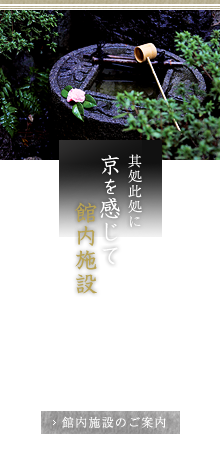 其処此処に
京を感じて
館内施設

› 館内施設のご案内